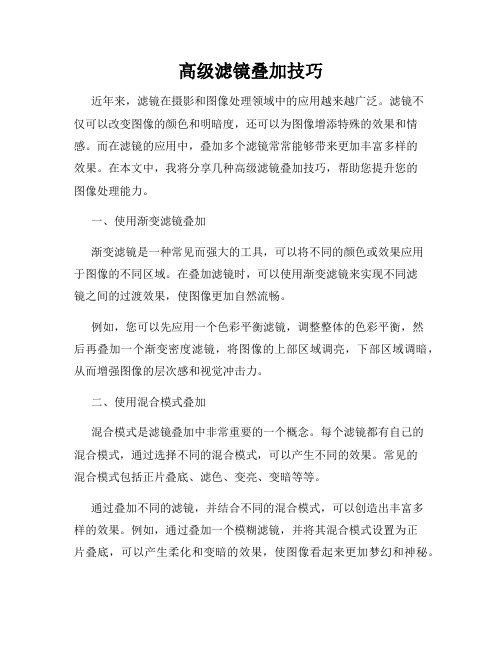 高级滤镜叠加技巧

近年来，滤镜在摄影和图像处理领域中的应用越来越广泛。滤镜不仅可以改变图像的颜色和明暗度，还可以为图像增添特殊的效果和情感。而在滤镜的应用中，叠加多个滤镜常常能够带来更加丰富多样的效果。在本文中，我将分享几种高级滤镜叠加技巧，帮助您提升您的图像处理能力。

一、使用渐变滤镜叠加

渐变滤镜是一种常见而强大的工具，可以将不同的颜色或效果应用于图像的不同区域。在叠加滤镜时，可以使用渐变滤镜来实现不同滤镜之间的过渡效果，使图像更加自然流畅。

例如，您可以先应用一个色彩平衡滤镜，调整整体的色彩平衡，然后再叠加一个渐变密度滤镜，将图像的上部区域调亮，下部区域调暗，从而增强图像的层次感和视觉冲击力。

二、使用混合模式叠加

混合模式是滤镜叠加中非常重要的一个概念。每个滤镜都有自己的混合模式，通过选择不同的混合模式，可以产生不同的效果。常见的混合模式包括正片叠底、滤色、变亮、变暗等等。

通过叠加不同的滤镜，并结合不同的混合模式，可以创造出丰富多样的效果。例如，通过叠加一个模糊滤镜，并将其混合模式设置为正片叠底，可以产生柔化和变暗的效果，使图像看起来更加梦幻和神秘。